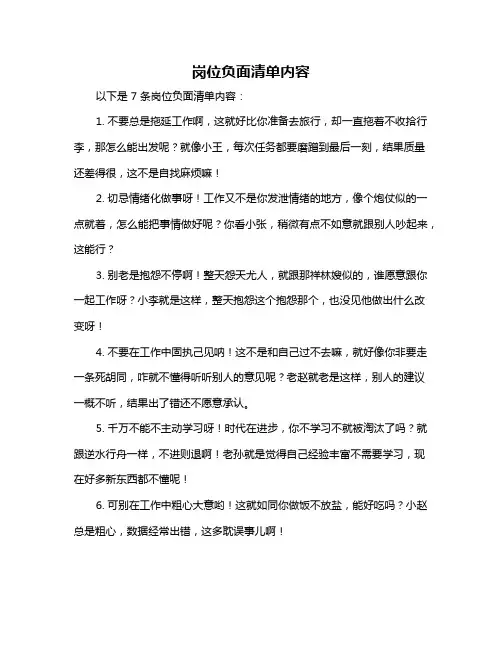 岗位负面清单内容

以下是 7 条岗位负面清单内容：

1. 不要总是拖延工作啊，这就好比你准备去旅行，却一直拖着不收拾行李，那怎么能出发呢？就像小王，每次任务都要磨蹭到最后一刻，结果质量还差得很，这不是自找麻烦嘛！

2. 切忌情绪化做事呀！工作又不是你发泄情绪的地方，像个炮仗似的一点就着，怎么能把事情做好呢？你看小张，稍微有点不如意就跟别人吵起来，这能行？

3. 别老是抱怨不停啊！整天怨天尤人，就跟那祥林嫂似的，谁愿意跟你一起工作呀？小李就是这样，整天抱怨这个抱怨那个，也没见他做出什么改变呀！

4. 不要在工作中固执己见呐！这不是和自己过不去嘛，就好像你非要走一条死胡同，咋就不懂得听听别人的意见呢？老赵就老是这样，别人的建议一概不听，结果出了错还不愿意承认。

5. 千万不能不主动学习呀！时代在进步，你不学习不就被淘汰了吗？就跟逆水行舟一样，不进则退啊！老孙就是觉得自己经验丰富不需要学习，现在好多新东西都不懂呢！

6. 可别在工作中粗心大意哟！这就如同你做饭不放盐，能好吃吗？小赵总是粗心，数据经常出错，这多耽误事儿啊！